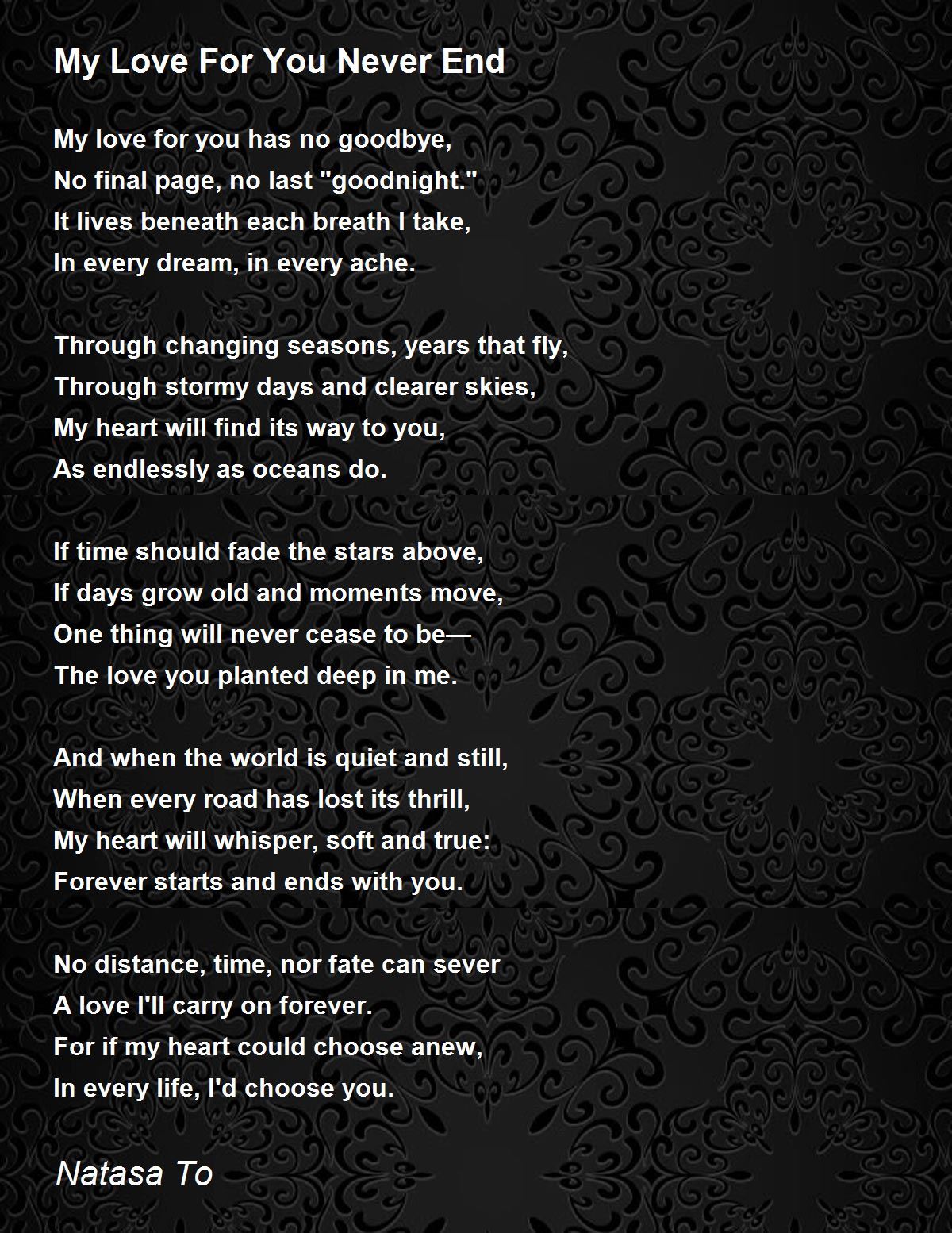 My Love For You Never End

My love for you has no goodbye,
No final page, no last "goodnight."
It lives beneath each breath I take,
In every dream, in every ache.

Through changing seasons, years that fly,
Through stormy days and clearer skies,
My heart will find its way to you,
As endlessly as oceans do.

If time should fade the stars above,
If days grow old and moments move,
One thing will never cease to be—
The love you planted deep in me.

And when the world is quiet and still,
When every road has lost its thrill,
My heart will whisper, soft and true:
Forever starts and ends with you.

No distance, time, nor fate can sever
A love I'll carry on forever.
For if my heart could choose anew,
In every life, I'd choose you.

Natasa To